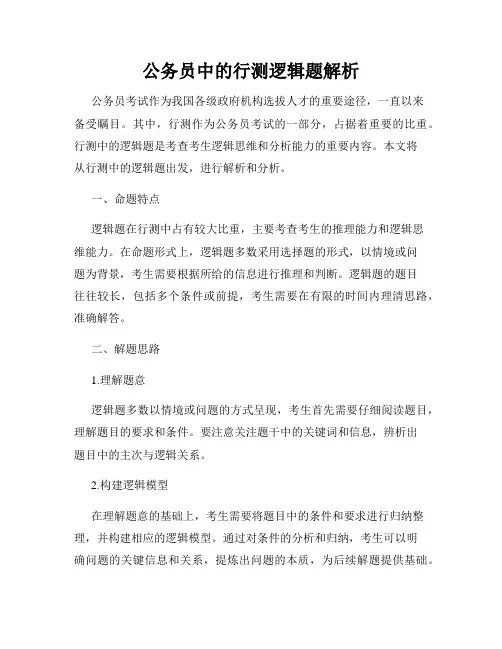 公务员中的行测逻辑题解析

公务员考试作为我国各级政府机构选拔人才的重要途径，一直以来备受瞩目。其中，行测作为公务员考试的一部分，占据着重要的比重。行测中的逻辑题是考查考生逻辑思维和分析能力的重要内容。本文将从行测中的逻辑题出发，进行解析和分析。

一、命题特点

逻辑题在行测中占有较大比重，主要考查考生的推理能力和逻辑思维能力。在命题形式上，逻辑题多数采用选择题的形式，以情境或问题为背景，考生需要根据所给的信息进行推理和判断。逻辑题的题目往往较长，包括多个条件或前提，考生需要在有限的时间内理清思路，准确解答。

二、解题思路

1.理解题意

逻辑题多数以情境或问题的方式呈现，考生首先需要仔细阅读题目，理解题目的要求和条件。要注意关注题干中的关键词和信息，辨析出题目中的主次与逻辑关系。

2.构建逻辑模型

在理解题意的基础上，考生需要将题目中的条件和要求进行归纳整理，并构建相应的逻辑模型。通过对条件的分析和归纳，考生可以明确问题的关键信息和关系，提炼出问题的本质，为后续解题提供基础。